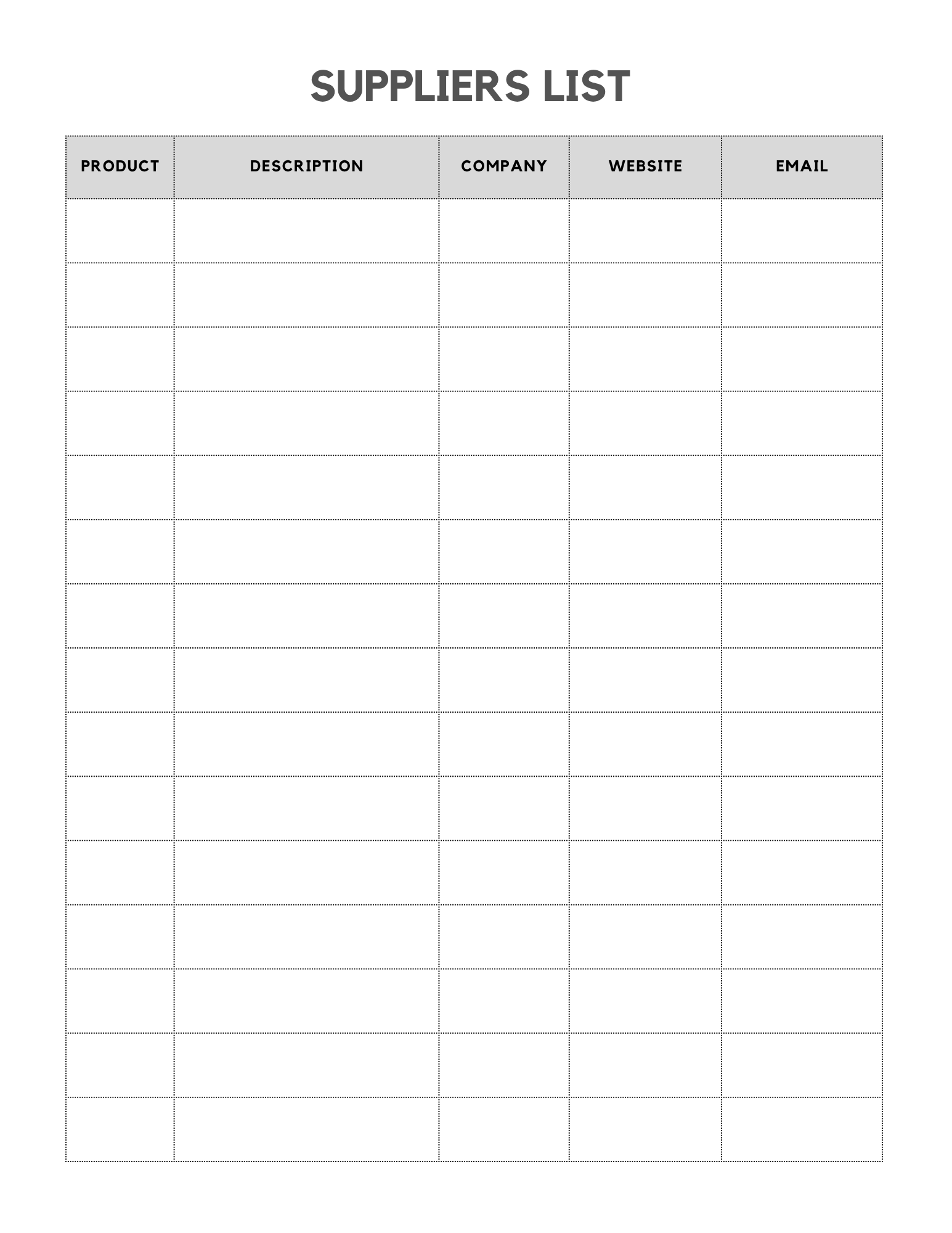 SUPPLIERS LIST

| PRODUCT | DESCRIPTION | COMPANY | WEBSITE | EMAIL |
|---|---|---|---|---|
| | | | | |
| | | | | |
| | | | | |
| | | | | |
| | | | | |
| | | | | |
| | | | | |
| | | | | |
| | | | | |
| | | | | |
| | | | | |
| | | | | |
| | | | | |
| | | | | |
| | | | | |